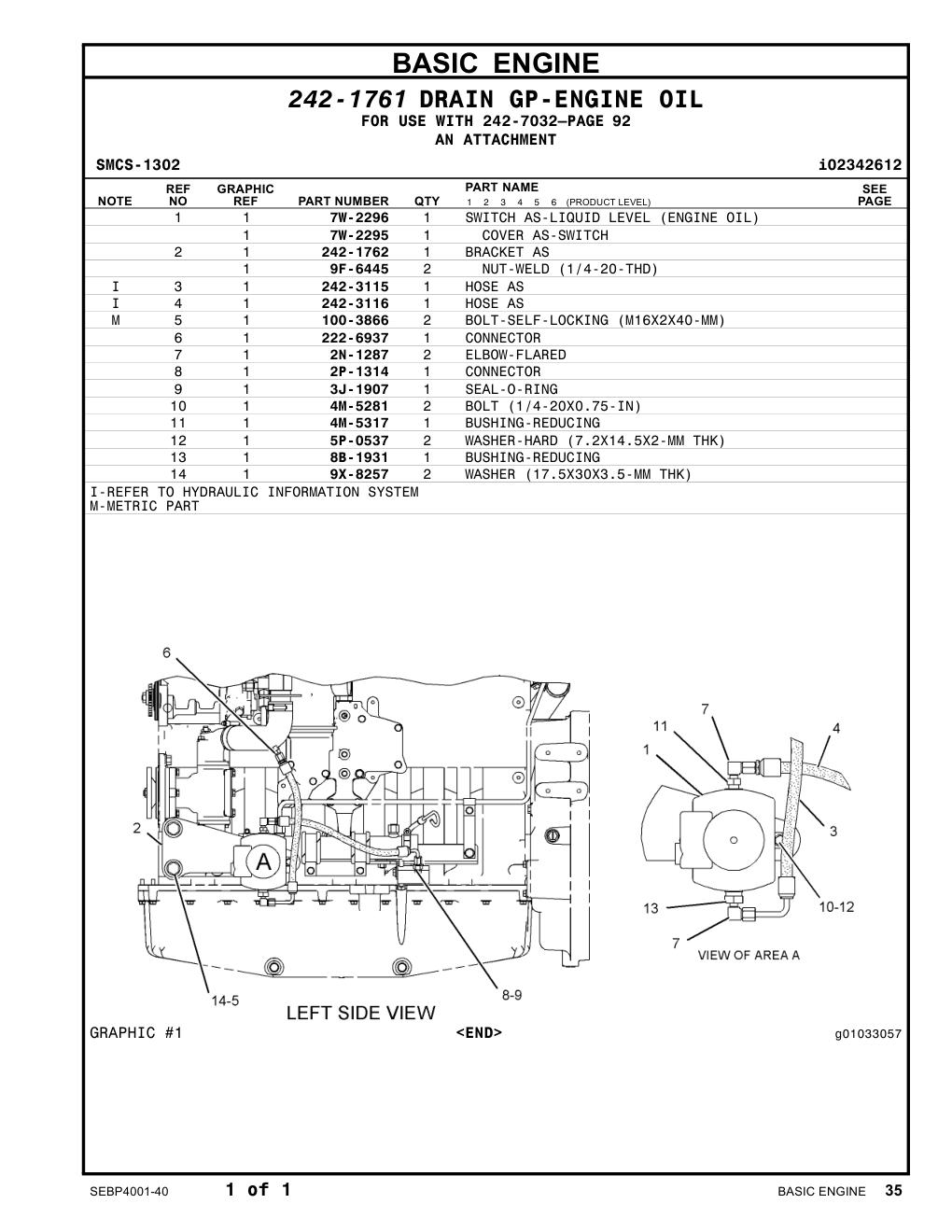 BASIC ENGINE

242-1761 DRAIN GP-ENGINE OIL
FOR USE WITH 242-7032—PAGE 92
AN ATTACHMENT

SMCS-1302 i02342612

| NOTE | REF NO | GRAPHIC REF | PART NUMBER | QTY | PART NAME 1 2 3 4 5 6 (PRODUCT LEVEL) | SEE PAGE |
|---|---|---|---|---|---|---|
| | 1 | 1 | 7W-2296 | 1 | SWITCH AS-LIQUID LEVEL (ENGINE OIL) | |
| | | 1 | 7W-2295 | 1 | COVER AS-SWITCH | |
| | 2 | 1 | 242-1762 | 1 | BRACKET AS | |
| | | 1 | 9F-6445 | 2 | NUT-WELD (1/4-20-THD) | |
| I | 3 | 1 | 242-3115 | 1 | HOSE AS | |
| I | 4 | 1 | 242-3116 | 1 | HOSE AS | |
| M | 5 | 1 | 100-3866 | 2 | BOLT-SELF-LOCKING (M16X2X40-MM) | |
| | 6 | 1 | 222-6937 | 1 | CONNECTOR | |
| | 7 | 1 | 2N-1287 | 2 | ELBOW-FLARED | |
| | 8 | 1 | 2P-1314 | 1 | CONNECTOR | |
| | 9 | 1 | 3J-1907 | 1 | SEAL-O-RING | |
| | 10 | 1 | 4M-5281 | 2 | BOLT (1/4-20X0.75-IN) | |
| | 11 | 1 | 4M-5317 | 1 | BUSHING-REDUCING | |
| | 12 | 1 | 5P-0537 | 2 | WASHER-HARD (7.2X14.5X2-MM THK) | |
| | 13 | 1 | 8B-1931 | 1 | BUSHING-REDUCING | |
| | 14 | 1 | 9X-8257 | 2 | WASHER (17.5X30X3.5-MM THK) | |

I-REFER TO HYDRAULIC INFORMATION SYSTEM
M-METRIC PART

6
2
A
14-5
8-9
LEFT SIDE VIEW
7
11
1
4
3
13
10-12
7
VIEW OF AREA A

GRAPHIC #1 <END> g01033057

SEBP4001-40 1 of 1 BASIC ENGINE 35